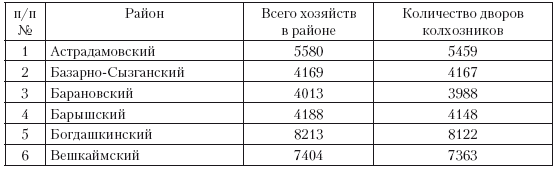 | п/п № | Район | Всего хозяйств в районе | Количество дворов колхозников |
|---|---|---|---|
| 1 | Астрадамовский | 5580 | 5459 |
| 2 | Базарно-Сызганский | 4169 | 4167 |
| 3 | Барановский | 4013 | 3988 |
| 4 | Барышский | 4188 | 4148 |
| 5 | Богдашкинский | 8213 | 8122 |
| 6 | Вешкаймский | 7404 | 7363 |